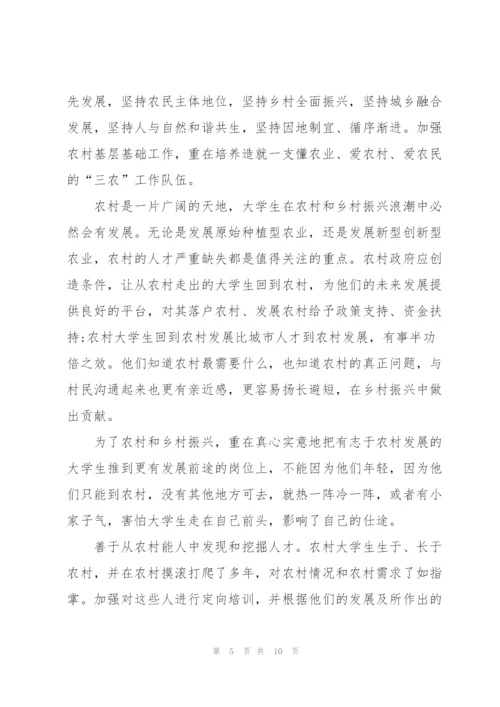 先发展，坚持农民主体地位，坚持乡村全面振兴，坚持城乡融合发展，坚持人与自然和谐共生，坚持因地制宜、循序渐进。加强农村基层基础工作，重在培养造就一支懂农业、爱农村、爱农民的“三农”工作队伍。

农村是一片广阔的天地，大学生在农村和乡村振兴浪潮中必然会有发展。无论是发展原始种植型农业，还是发展新型创新型农业，农村的人才严重缺失都是值得关注的重点。农村政府应创造条件，让从农村走出的大学生回到农村，为他们的未来发展提供良好的平台，对其落户农村、发展农村给予政策支持、资金扶持;农村大学生回到农村发展比城市人才到农村发展，有事半功倍之效。他们知道农村最需要什么，也知道农村的真正问题，与村民沟通起来也更有亲近感，更容易扬长避短，在乡村振兴中做出贡献。

为了农村和乡村振兴，重在真心实意地把有志于农村发展的大学生推到更有发展前途的岗位上，不能因为他们年轻，因为他们只能到农村，没有其他地方可去，就热一阵冷一阵，或者有小家子气，害怕大学生走在自己前头，影响了自己的仕途。

善于从农村能人中发现和挖掘人才。农村大学生生于、长于农村，并在农村摸滚打爬了多年，对农村情况和农村需求了如指掌。加强对这些人进行定向培训，并根据他们的发展及所作出的

第 5 页 共 10 页